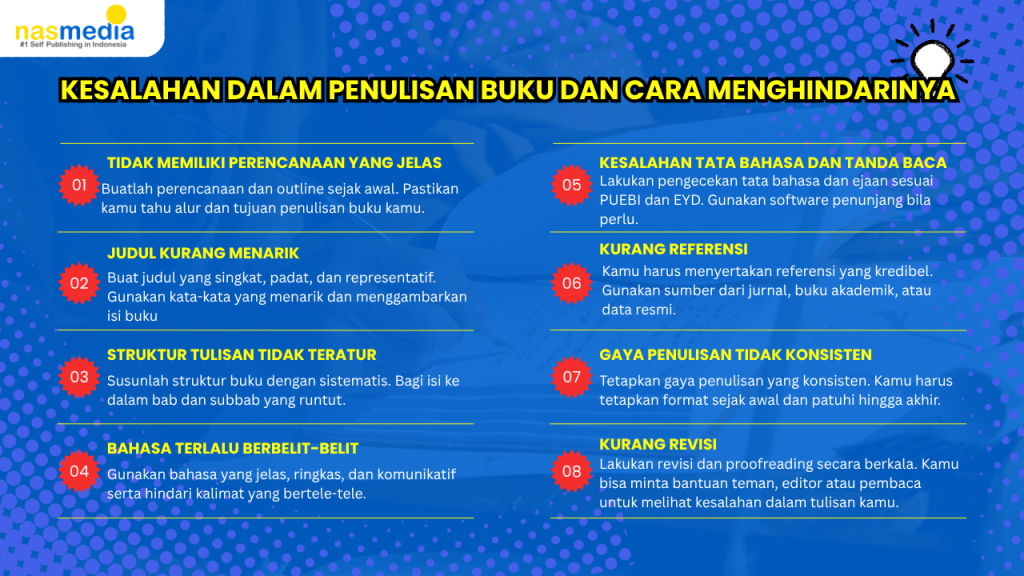 nasmedia
#1 Self Publishing in Indonesia

KESALAHAN DALAM PENULISAN BUKU DAN CARA MENGHINDARINYA

01
TIDAK MEMILIKI PERENCANAAN YANG JELAS
Buatlah perencanaan dan outline sejak awal. Pastikan kamu tahu alur dan tujuan penulisan buku kamu.

02
JUDUL KURANG MENARIK
Buat judul yang singkat, padat, dan representatif. Gunakan kata-kata yang menarik dan menggambarkan isi buku

03
STRUKTUR TULISAN TIDAK TERATUR
Susunlah struktur buku dengan sistematis. Bagi isi ke dalam bab dan subbab yang runtut.

04
BAHASA TERLALU BERBELIT-BELIT
Gunakan bahasa yang jelas, ringkas, dan komunikatif serta hindari kalimat yang bertele-tele.

05
KESALAHAN TATA BAHASA DAN TANDA BACA
Lakukan pengecekan tata bahasa dan ejaan sesuai PUEBI dan EYD. Gunakan software penunjang bila perlu.

06
KURANG REFERENSI
Kamu harus menyertakan referensi yang kredibel. Gunakan sumber dari jurnal, buku akademik, atau data resmi.

07
GAYA PENULISAN TIDAK KONSISTEN
Tetapkan gaya penulisan yang konsisten. Kamu harus tetapkan format sejak awal dan patuhi hingga akhir.

08
KURANG REVISI
Lakukan revisi dan proofreading secara berkala. Kamu bisa minta bantuan teman, editor atau pembaca untuk melihat kesalahan dalam tulisan kamu.